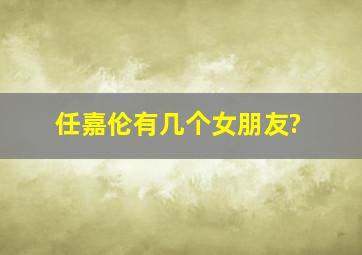 任嘉伦有几个女朋友?